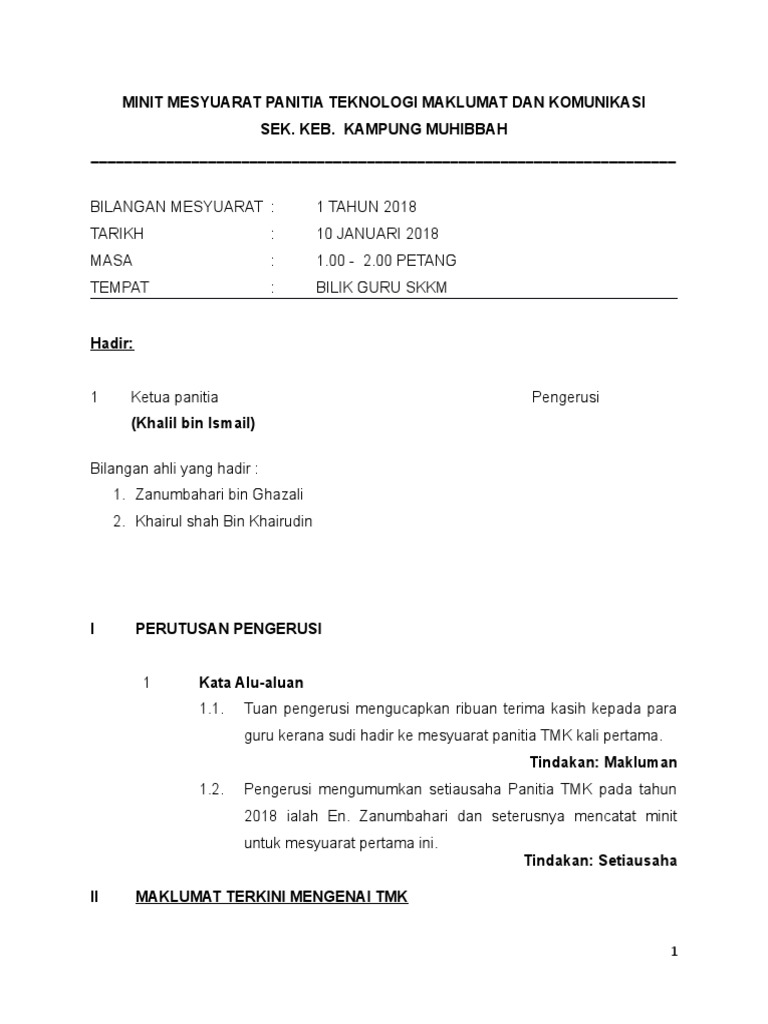 MINIT MESYUARAT PANITIA TEKNOLOGI MAKLUMAT DAN KOMUNIKASI
SEK. KEB. KAMPUNG MUHIBBAH

BILANGAN MESYUARAT : 1 TAHUN 2018
TARIKH : 10 JANUARI 2018
MASA : 1.00 - 2.00 PETANG
TEMPAT : BILIK GURU SKKM

Hadir:

1 Ketua panitia Pengerusi
(Khalil bin Ismail)

Bilangan ahli yang hadir :
1. Zanumbahari bin Ghazali
2. Khairul shah Bin Khairudin

I PERUTUSAN PENGERUSI

1 Kata Alu-aluan
1.1. Tuan pengerusi mengucapkan ribuan terima kasih kepada para guru kerana sudi hadir ke mesyuarat panitia TMK kali pertama.
Tindakan: Makluman
1.2. Pengerusi mengumumkan setiausaha Panitia TMK pada tahun 2018 ialah En. Zanumbahari dan seterusnya mencatat minit untuk mesyuarat pertama ini.
Tindakan: Setiausaha

II MAKLUMAT TERKINI MENGENAI TMK

1